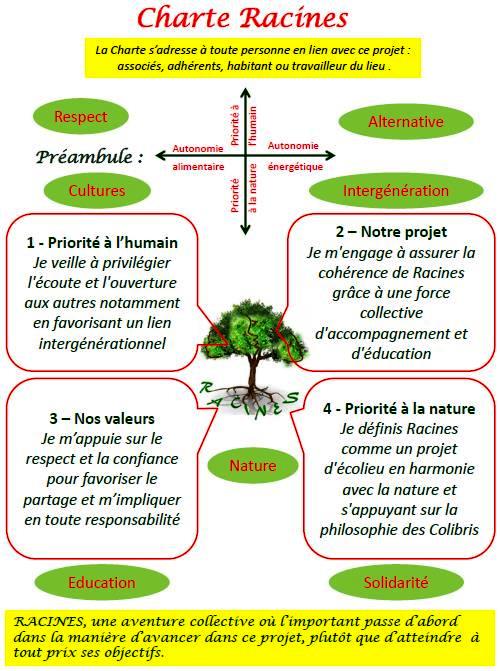 Charte Racines

La Charte s'adresse à toute personne en lien avec ce projet : associés, adhérents, habitant ou travailleur du lieu .

Respect

Alternative

Préambule :

Priorité à l'humain

Autonomie alimentaire

Autonomie énergétique

Priorité à la nature

Cultures

Intergénération

1 - Priorité à l'humain
Je veille à privilégier l'écoute et l'ouverture aux autres notamment en favorisant un lien intergénérationnel

2 – Notre projet
Je m'engage à assurer la cohérence de Racines grâce à une force collective d'accompagnement et d'éducation

RACINES

3 – Nos valeurs
Je m'appuie sur le respect et la confiance pour favoriser le partage et m'impliquer en toute responsabilité

Nature

4 - Priorité à la nature
Je définis Racines comme un projet d'écolieu en harmonie avec la nature et s'appuyant sur la philosophie des Colibris

Education

Solidarité

RACINES, une aventure collective où l'important passe d'abord dans la manière d'avancer dans ce projet, plutôt que d'atteindre à tout prix ses objectifs.